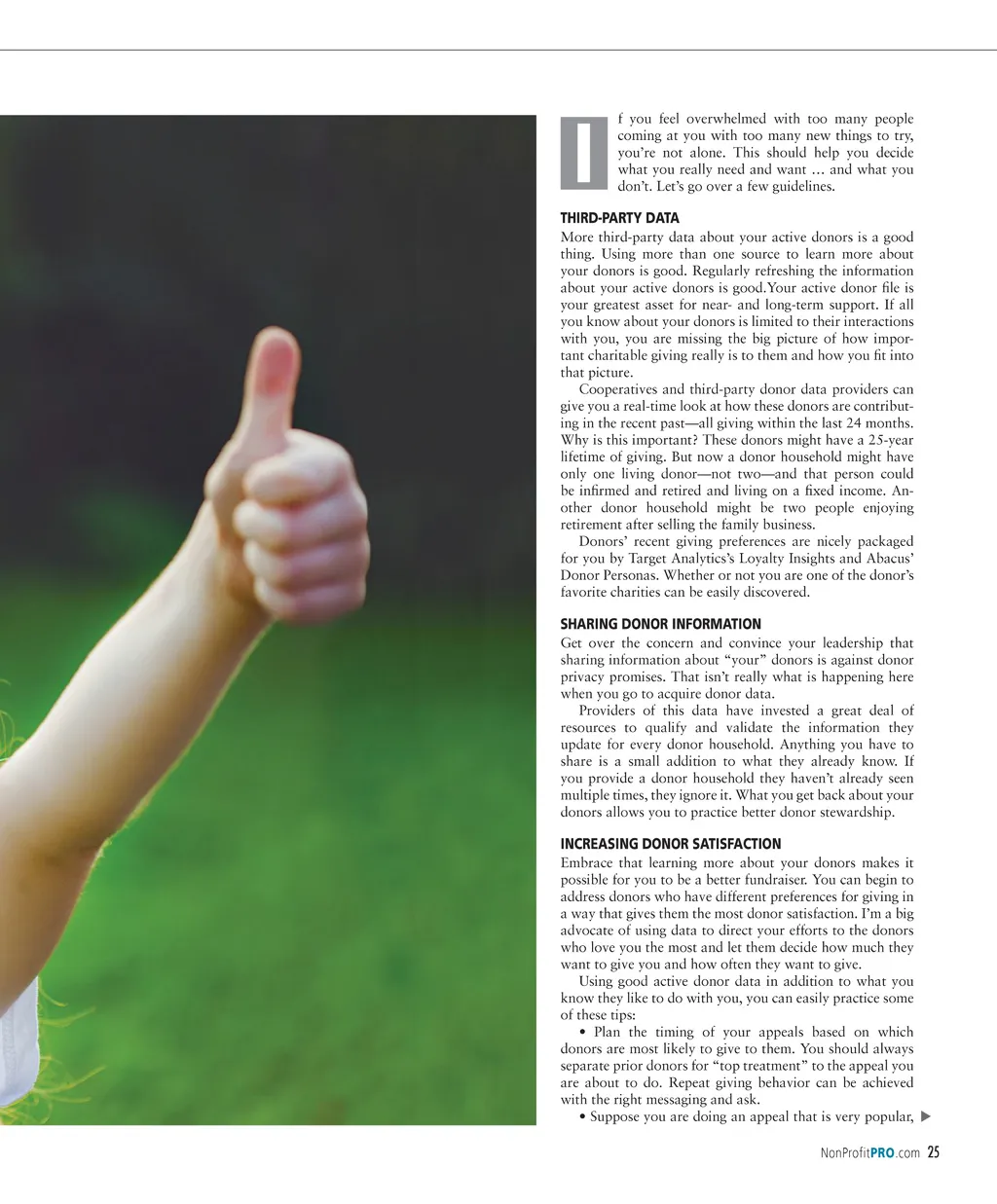 If you feel overwhelmed with too many people coming at you with too many new things to try, you're not alone. This should help you decide what you really need and want … and what you don't. Let's go over a few guidelines.

THIRD-PARTY DATA

More third-party data about your active donors is a good thing. Using more than one source to learn more about your donors is good. Regularly refreshing the information about your active donors is good.Your active donor file is your greatest asset for near- and long-term support. If all you know about your donors is limited to their interactions with you, you are missing the big picture of how important charitable giving really is to them and how you fit into that picture.

Cooperatives and third-party donor data providers can give you a real-time look at how these donors are contributing in the recent past—all giving within the last 24 months. Why is this important? These donors might have a 25-year lifetime of giving. But now a donor household might have only one living donor—not two—and that person could be infirmed and retired and living on a fixed income. Another donor household might be two people enjoying retirement after selling the family business.

Donors' recent giving preferences are nicely packaged for you by Target Analytics's Loyalty Insights and Abacus' Donor Personas. Whether or not you are one of the donor's favorite charities can be easily discovered.

SHARING DONOR INFORMATION

Get over the concern and convince your leadership that sharing information about "your" donors is against donor privacy promises. That isn't really what is happening here when you go to acquire donor data.

Providers of this data have invested a great deal of resources to qualify and validate the information they update for every donor household. Anything you have to share is a small addition to what they already know. If you provide a donor household they haven't already seen multiple times, they ignore it. What you get back about your donors allows you to practice better donor stewardship.

INCREASING DONOR SATISFACTION

Embrace that learning more about your donors makes it possible for you to be a better fundraiser. You can begin to address donors who have different preferences for giving in a way that gives them the most donor satisfaction. I'm a big advocate of using data to direct your efforts to the donors who love you the most and let them decide how much they want to give you and how often they want to give.

Using good active donor data in addition to what you know they like to do with you, you can easily practice some of these tips:

• Plan the timing of your appeals based on which donors are most likely to give to them. You should always separate prior donors for "top treatment" to the appeal you are about to do. Repeat giving behavior can be achieved with the right messaging and ask.

• Suppose you are doing an appeal that is very popular, ▶

NonProfitPRO.com 25